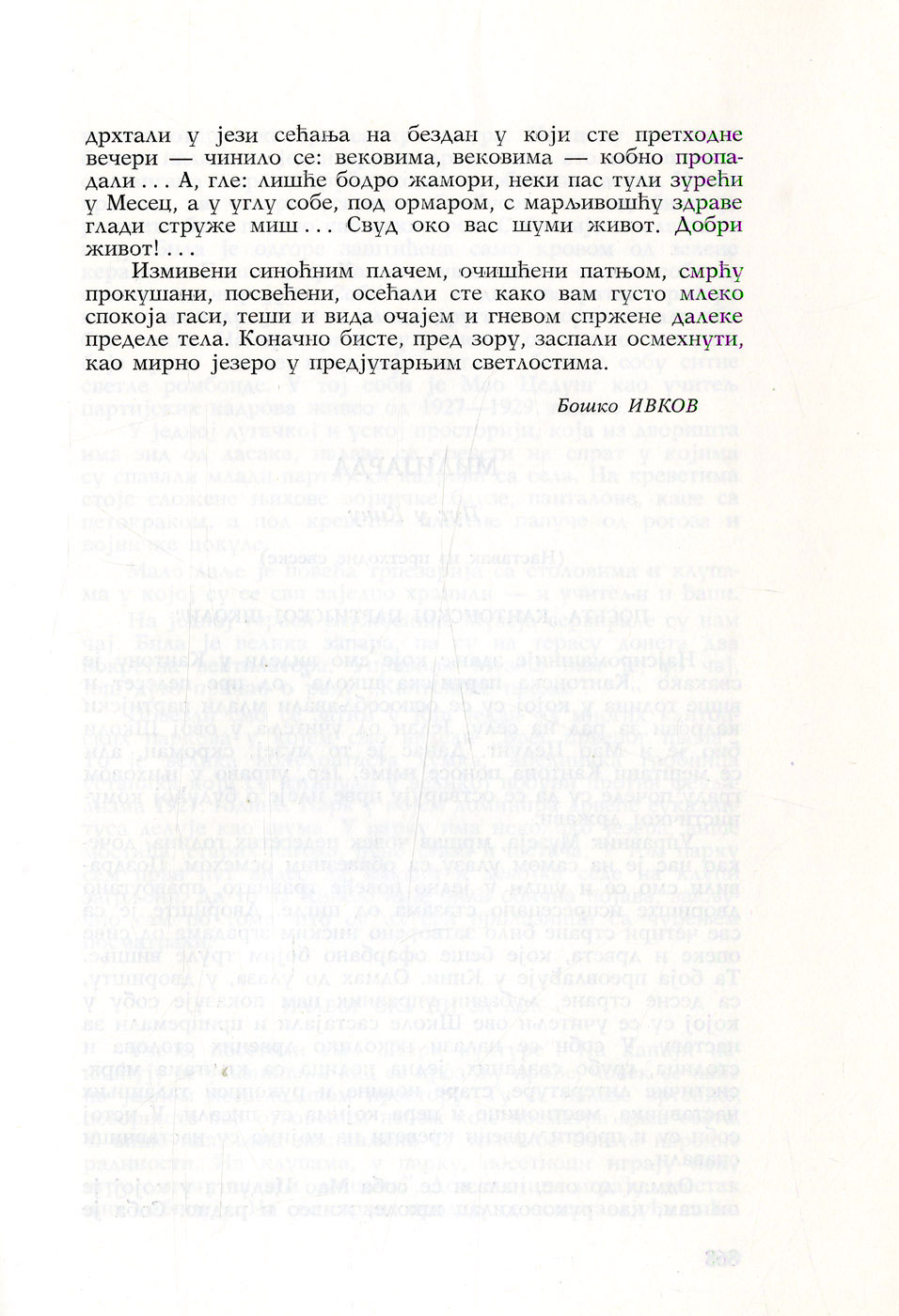 дрхтали у јези сећања на бездан у који сте претходне вечери — чинило се: вековима, вековима — кобно пропадали . . . А, гле: лишће бодро жамори, неки пас тули зурећи у Месец, а у углу собе, под ормаром, с марљивошћу здраве глади струже миш . . . Свуд око вас шуми живот. Добри живот! . . .

Измивени синоћним плачем, очишћени патњом, смрћу прокушани, посвећени, осећали сте како вам густо млеко спокоја гаси, теши и вида очајем и гневом спржене далеке пределе тела. Коначно бисте, пред зору, заспали осмехнути, као мирно језеро у предјутарњим светлостима.

Бошко ИВКОВ